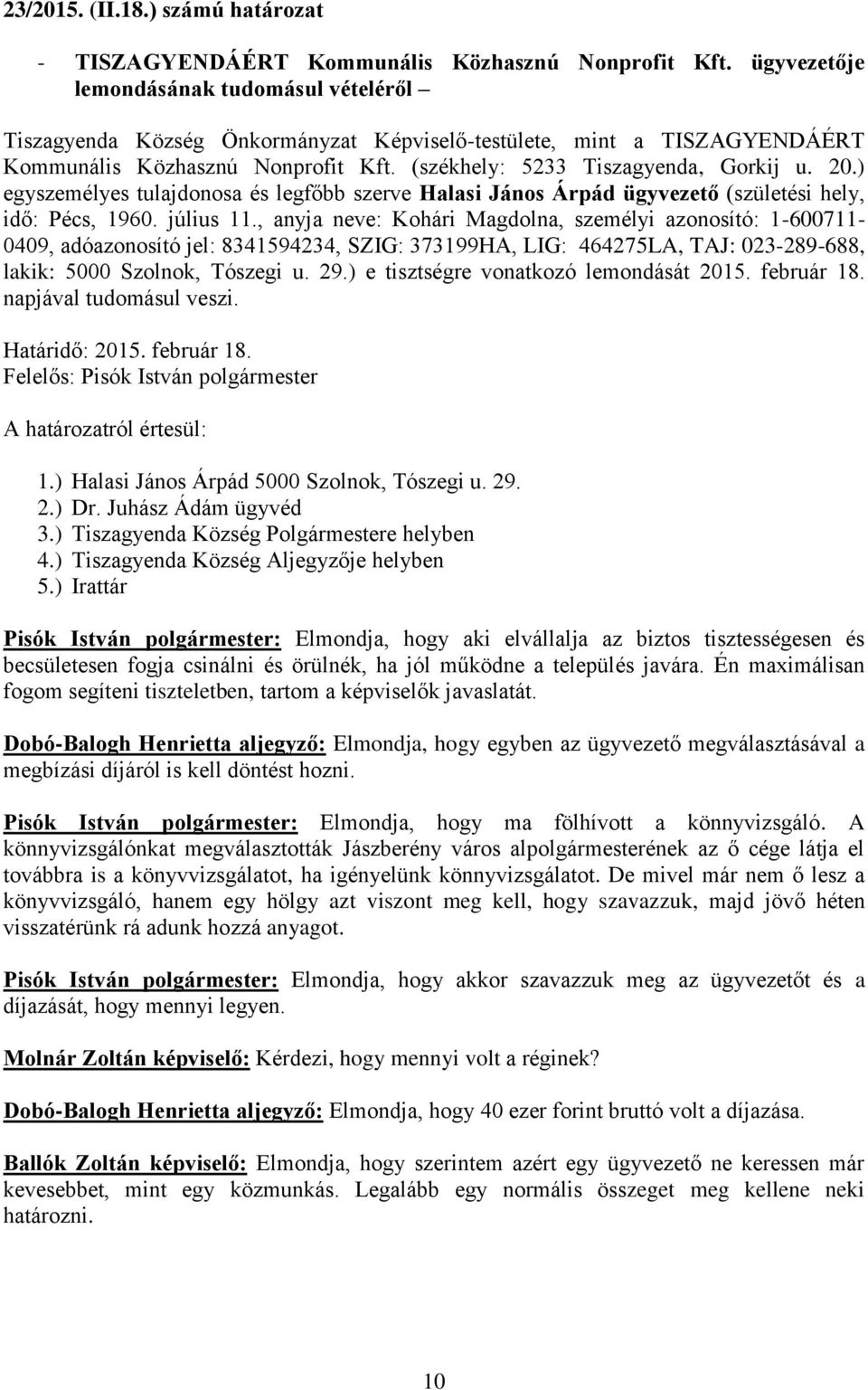 23/2015. (II.18.) számú határozat

- TISZAGYENDÁÉRT Kommunális Közhasznú Nonprofit Kft. ügyvezetője lemondásának tudomásul vételéről –

Tiszagyenda Község Önkormányzat Képviselő-testülete, mint a TISZAGYENDÁÉRT Kommunális Közhasznú Nonprofit Kft. (székhely: 5233 Tiszagyenda, Gorkij u. 20.) egyszemélyes tulajdonosa és legfőbb szerve Halasi János Árpád ügyvezető (születési hely, idő: Pécs, 1960. július 11., anyja neve: Kohári Magdolna, személyi azonosító: 1-600711-0409, adóazonosító jel: 8341594234, SZIG: 373199HA, LIG: 464275LA, TAJ: 023-289-688, lakik: 5000 Szolnok, Tószegi u. 29.) e tisztségre vonatkozó lemondását 2015. február 18. napjával tudomásul veszi.

Határidő: 2015. február 18.
Felelős: Pisók István polgármester

A határozatról értesül:

1.) Halasi János Árpád 5000 Szolnok, Tószegi u. 29.
2.) Dr. Juhász Ádám ügyvéd
3.) Tiszagyenda Község Polgármestere helyben
4.) Tiszagyenda Község Aljegyzője helyben
5.) Irattár

Pisók István polgármester: Elmondja, hogy aki elvállalja az biztos tisztességesen és becsületesen fogja csinálni és örülnék, ha jól működne a település javára. Én maximálisan fogom segíteni tiszteletben, tartom a képviselők javaslatát.

Dobó-Balogh Henrietta aljegyző: Elmondja, hogy egyben az ügyvezető megválasztásával a megbízási díjáról is kell döntést hozni.

Pisók István polgármester: Elmondja, hogy ma fölhívott a könnyvizsgáló. A könnyvizsgálónkat megválasztották Jászberény város alpolgármesterének az ő cége látja el továbbra is a könyvvizsgálatot, ha igényelünk könnyvizsgálatot. De mivel már nem ő lesz a könyvvizsgáló, hanem egy hölgy azt viszont meg kell, hogy szavazzuk, majd jövő héten visszatérünk rá adunk hozzá anyagot.

Pisók István polgármester: Elmondja, hogy akkor szavazzuk meg az ügyvezetőt és a díjazását, hogy mennyi legyen.

Molnár Zoltán képviselő: Kérdezi, hogy mennyi volt a réginek?

Dobó-Balogh Henrietta aljegyző: Elmondja, hogy 40 ezer forint bruttó volt a díjazása.

Ballók Zoltán képviselő: Elmondja, hogy szerintem azért egy ügyvezető ne keressen már kevesebbet, mint egy közmunkás. Legalább egy normális összeget meg kellene neki határozni.

10